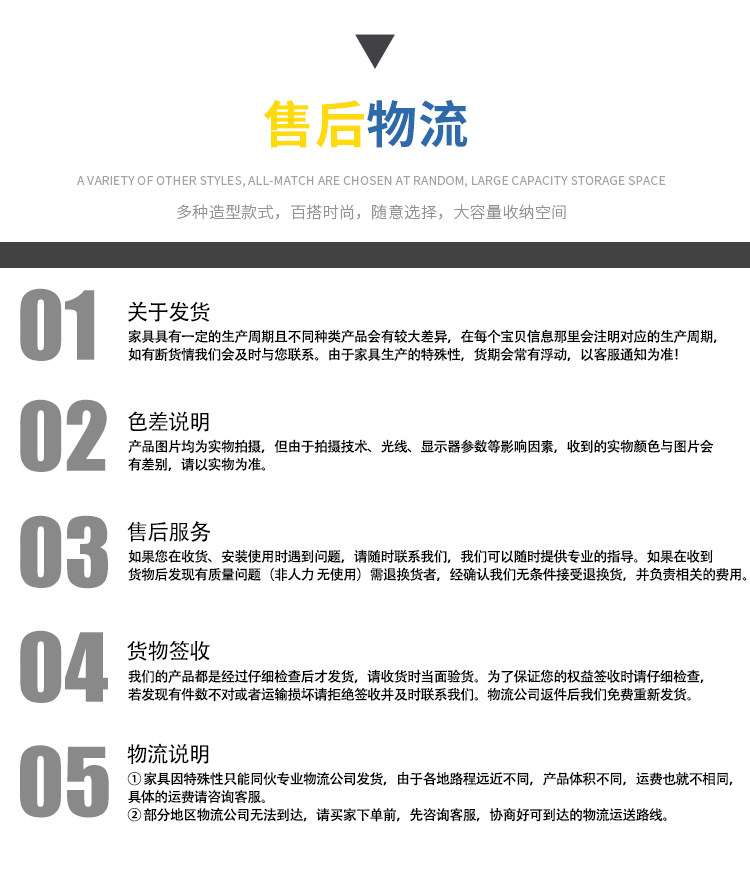 售后物流

A VARIETY OF OTHER STYLES, ALL-MATCH ARE CHOSEN AT RANDOM, LARGE CAPACITY STORAGE SPACE

多种造型款式，百搭时尚，随意选择，大容量收纳空间

01

关于发货

家具具有一定的生产周期且不同种类产品会有较大差异，在每个宝贝信息那里会注明对应的生产周期，如有断货情我们会及时与您联系。由于家具生产的特殊性，货期会常有浮动，以客服通知为准！

02

色差说明

产品图片均为实物拍摄，但由于拍摄技术、光线、显示器参数等影响因素，收到的实物颜色与图片会有差别，请以实物为准。

03

售后服务

如果您在收货、安装使用时遇到问题，请随时联系我们，我们可以随时提供专业的指导。如果在收到货物后发现有质量问题（非人力 无使用）需退换货者，经确认我们无条件接受退换货，并负责相关的费用。

04

货物签收

我们的产品都是经过仔细检查后才发货，请收货时当面验货。为了保证您的权益签收时请仔细检查，若发现有件数不对或者运输损坏请拒绝签收并及时联系我们。物流公司返件后我们免费重新发货。

05

物流说明

① 家具因特殊性只能同伙专业物流公司发货，由于各地路程远近不同，产品体积不同，运费也就不相同，具体的运费请咨询客服。
② 部分地区物流公司无法到达，请买家下单前，先咨询客服，协商好可到达的物流运送路线。